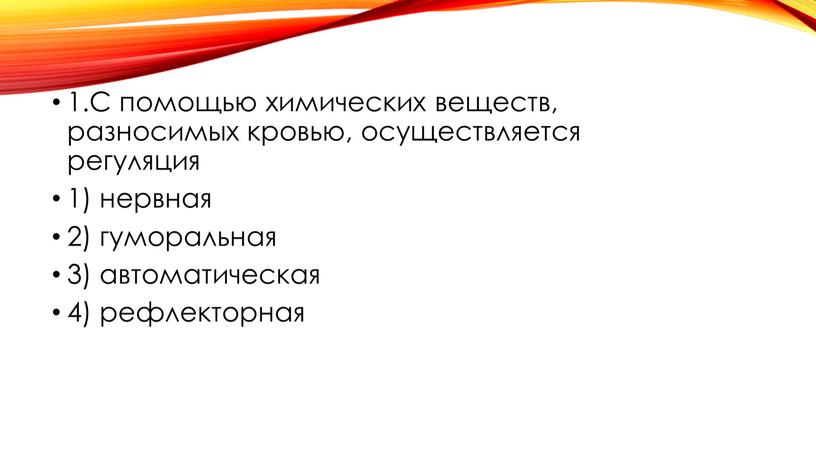 • 1.С помощью химических веществ, разносимых кровью, осуществляется регуляция

• 1) нервная

• 2) гуморальная

• 3) автоматическая

• 4) рефлекторная